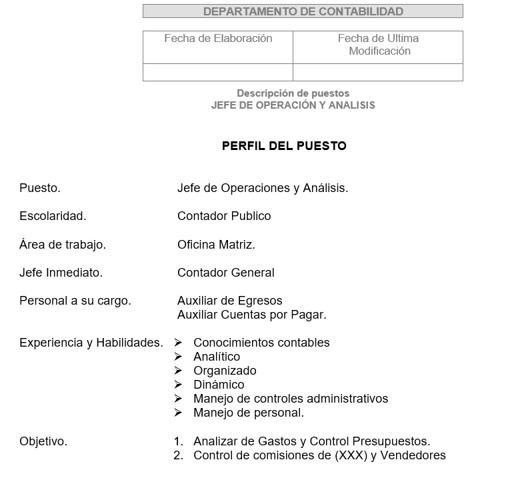 DEPARTAMENTO DE CONTABILIDAD

| Fecha de Elaboración | Fecha de Ultima Modificación |
|---|---|
| | |

Descripción de puestos
JEFE DE OPERACIÓN Y ANALISIS

PERFIL DEL PUESTO

Puesto. Jefe de Operaciones y Análisis.

Escolaridad. Contador Publico

Área de trabajo. Oficina Matriz.

Jefe Inmediato. Contador General

Personal a su cargo. Auxiliar de Egresos
Auxiliar Cuentas por Pagar.

Experiencia y Habilidades.
➢ Conocimientos contables
➢ Analítico
➢ Organizado
➢ Dinámico
➢ Manejo de controles administrativos
➢ Manejo de personal.

Objetivo.
1. Analizar de Gastos y Control Presupuestos.
2. Control de comisiones de (XXX) y Vendedores